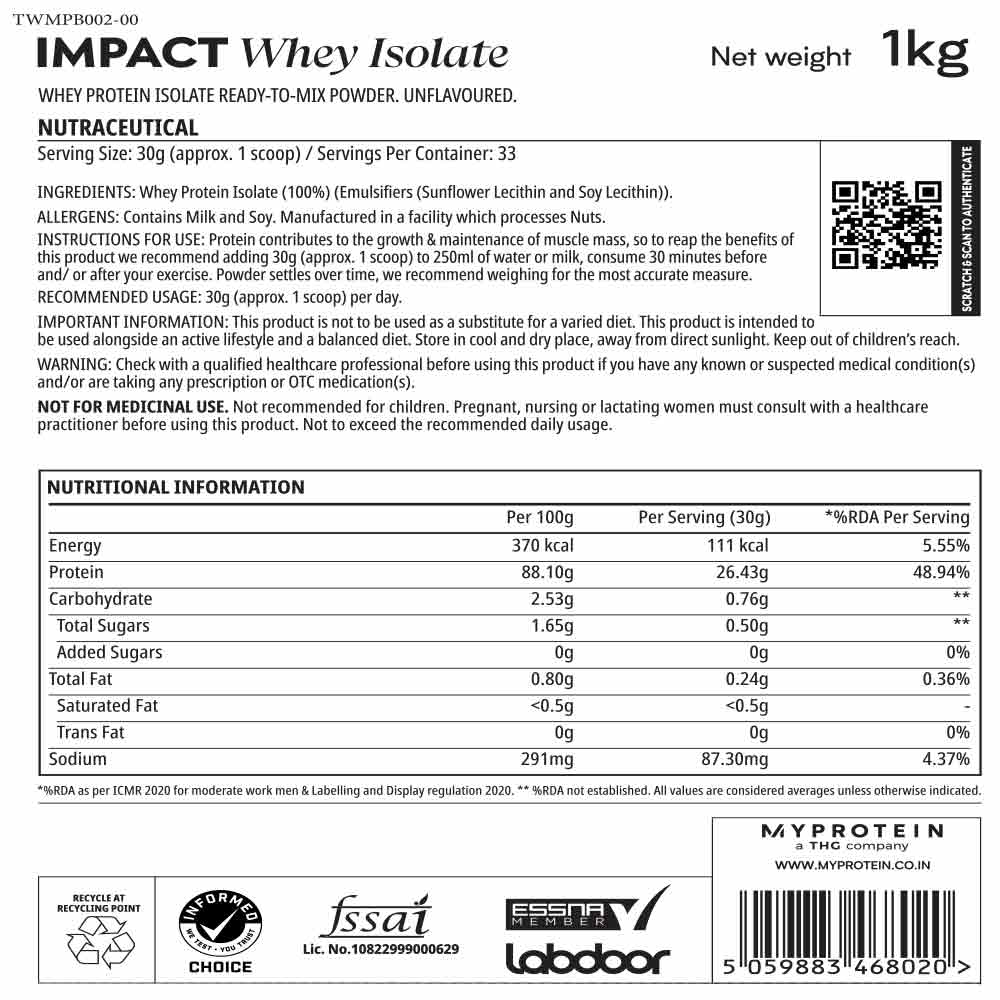 TWMPB002-00

IMPACT Whey Isolate

Net weight 1kg

WHEY PROTEIN ISOLATE READY-TO-MIX POWDER. UNFLAVOURED.

NUTRACEUTICAL

Serving Size: 30g (approx. 1 scoop) / Servings Per Container: 33

INGREDIENTS: Whey Protein Isolate (100%) (Emulsifiers (Sunflower Lecithin and Soy Lecithin)).

ALLERGENS: Contains Milk and Soy. Manufactured in a facility which processes Nuts.

INSTRUCTIONS FOR USE: Protein contributes to the growth & maintenance of muscle mass, so to reap the benefits of this product we recommend adding 30g (approx. 1 scoop) to 250ml of water or milk, consume 30 minutes before and/ or after your exercise. Powder settles over time, we recommend weighing for the most accurate measure.

RECOMMENDED USAGE: 30g (approx. 1 scoop) per day.

IMPORTANT INFORMATION: This product is not to be used as a substitute for a varied diet. This product is intended to be used alongside an active lifestyle and a balanced diet. Store in cool and dry place, away from direct sunlight. Keep out of children's reach.

WARNING: Check with a qualified healthcare professional before using this product if you have any known or suspected medical condition(s) and/or are taking any prescription or OTC medication(s).

NOT FOR MEDICINAL USE. Not recommended for children. Pregnant, nursing or lactating women must consult with a healthcare practitioner before using this product. Not to exceed the recommended daily usage.

SCRATCH & SCAN TO AUTHENTICATE

NUTRITIONAL INFORMATION

| | Per 100g | Per Serving (30g) | *%RDA Per Serving |
|---|---|---|---|
| Energy | 370 kcal | 111 kcal | 5.55% |
| Protein | 88.10g | 26.43g | 48.94% |
| Carbohydrate | 2.53g | 0.76g | ** |
| Total Sugars | 1.65g | 0.50g | ** |
| Added Sugars | 0g | 0g | 0% |
| Total Fat | 0.80g | 0.24g | 0.36% |
| Saturated Fat | <0.5g | <0.5g | - |
| Trans Fat | 0g | 0g | 0% |
| Sodium | 291mg | 87.30mg | 4.37% |

*%RDA as per ICMR 2020 for moderate work men & Labelling and Display regulation 2020. ** %RDA not established. All values are considered averages unless otherwise indicated.

MYPROTEIN
a THG company
WWW.MYPROTEIN.CO.IN

RECYCLE AT RECYCLING POINT

INFORMED
WE TEST · YOU TRUST
CHOICE

fssai
Lic. No.10822999000629

ESSNA MEMBER

labdoor

5 059883 468020 >